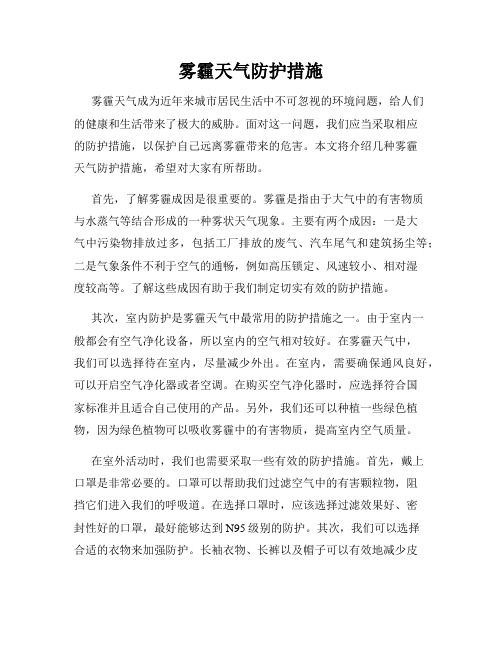 雾霾天气防护措施

雾霾天气成为近年来城市居民生活中不可忽视的环境问题，给人们的健康和生活带来了极大的威胁。面对这一问题，我们应当采取相应的防护措施，以保护自己远离雾霾带来的危害。本文将介绍几种雾霾天气防护措施，希望对大家有所帮助。

首先，了解雾霾成因是很重要的。雾霾是指由于大气中的有害物质与水蒸气等结合形成的一种雾状天气现象。主要有两个成因：一是大气中污染物排放过多，包括工厂排放的废气、汽车尾气和建筑扬尘等；二是气象条件不利于空气的通畅，例如高压锁定、风速较小、相对湿度较高等。了解这些成因有助于我们制定切实有效的防护措施。

其次，室内防护是雾霾天气中最常用的防护措施之一。由于室内一般都会有空气净化设备，所以室内的空气相对较好。在雾霾天气中，我们可以选择待在室内，尽量减少外出。在室内，需要确保通风良好，可以开启空气净化器或者空调。在购买空气净化器时，应选择符合国家标准并且适合自己使用的产品。另外，我们还可以种植一些绿色植物，因为绿色植物可以吸收雾霾中的有害物质，提高室内空气质量。

在室外活动时，我们也需要采取一些有效的防护措施。首先，戴上口罩是非常必要的。口罩可以帮助我们过滤空气中的有害颗粒物，阻挡它们进入我们的呼吸道。在选择口罩时，应该选择过滤效果好、密封性好的口罩，最好能够达到N95级别的防护。其次，我们可以选择合适的衣物来加强防护。长袖衣物、长裤以及帽子可以有效地减少皮